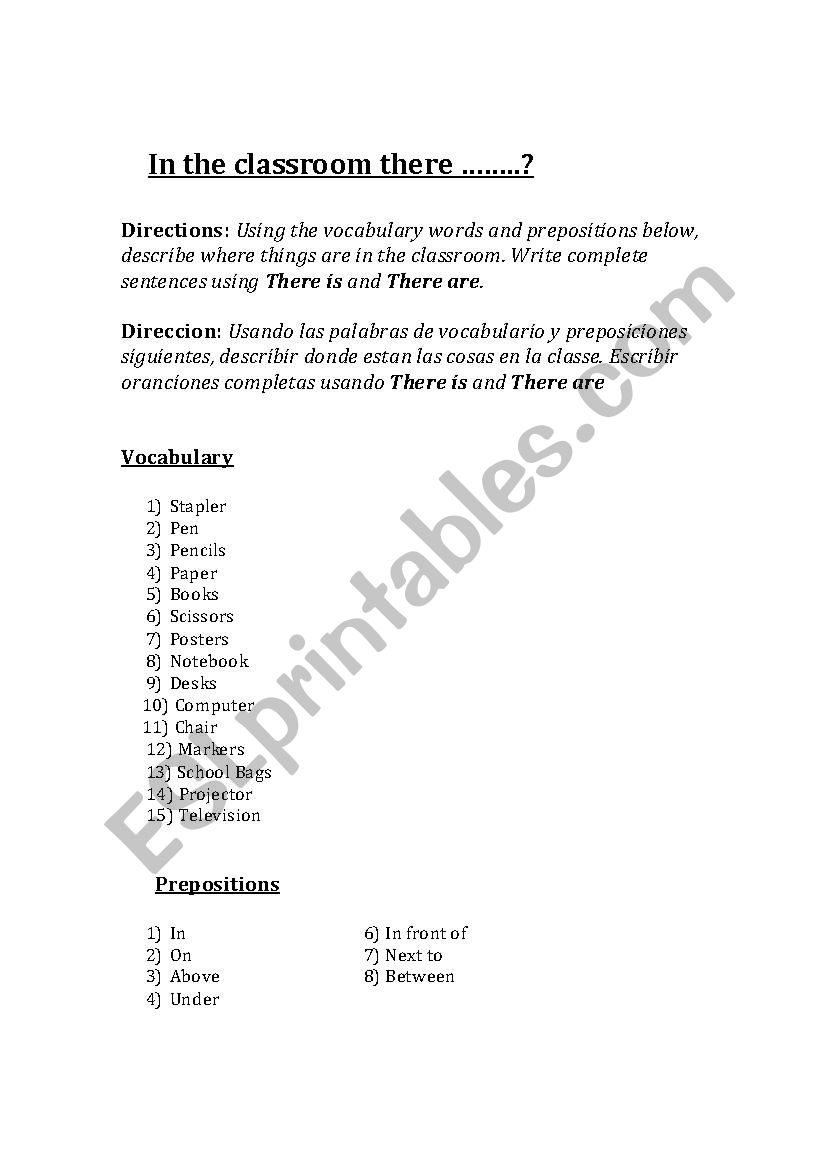 In the classroom there ……..?

Directions: Using the vocabulary words and prepositions below, describe where things are in the classroom. Write complete sentences using There is and There are.

Direccion: Usando las palabras de vocabulario y preposiciones siguientes, describir donde estan las cosas en la classe. Escribir oranciones completas usando There is and There are

Vocabulary

1) Stapler
2) Pen
3) Pencils
4) Paper
5) Books
6) Scissors
7) Posters
8) Notebook
9) Desks
10) Computer
11) Chair
12) Markers
13) School Bags
14) Projector
15) Television

Prepositions

1) In
2) On
3) Above
4) Under
6) In front of
7) Next to
8) Between

ESLprintables.com